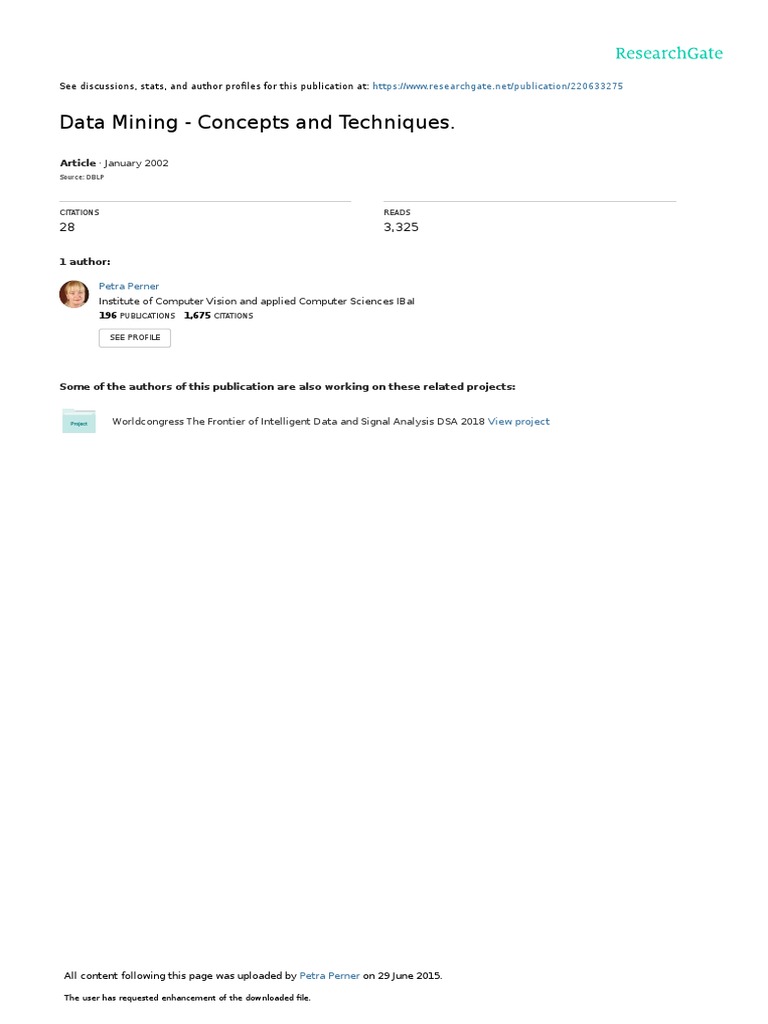 ResearchGate

See discussions, stats, and author profiles for this publication at: https://www.researchgate.net/publication/220633275

Data Mining - Concepts and Techniques.

Article · January 2002
Source: DBLP

CITATIONS
28

READS
3,325

1 author:

Petra Perner
Institute of Computer Vision and applied Computer Sciences IBaI
196 PUBLICATIONS 1,675 CITATIONS

SEE PROFILE

Some of the authors of this publication are also working on these related projects:

Project

Worldcongress The Frontier of Intelligent Data and Signal Analysis DSA 2018 View project

All content following this page was uploaded by Petra Perner on 29 June 2015.

The user has requested enhancement of the downloaded file.